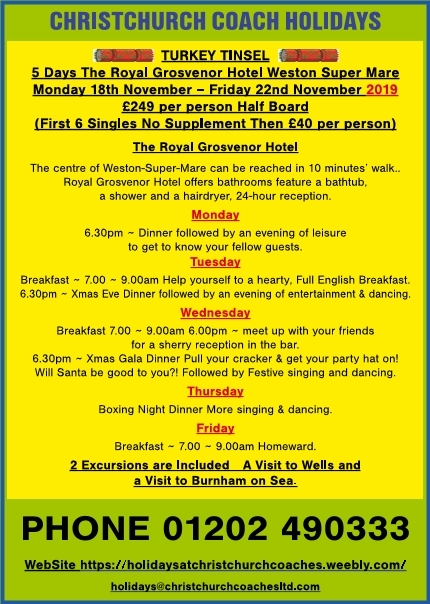 CHRISTCHURCH COACH HOLIDAYS

TURKEY TINSEL

5 Days The Royal Grosvenor Hotel Weston Super Mare
Monday 18th November – Friday 22nd November 2019
£249 per person Half Board
(First 6 Singles No Supplement Then £40 per person)

The Royal Grosvenor Hotel

The centre of Weston-Super-Mare can be reached in 10 minutes' walk.. Royal Grosvenor Hotel offers bathrooms feature a bathtub, a shower and a hairdryer, 24-hour reception.

Monday

6.30pm ~ Dinner followed by an evening of leisure to get to know your fellow guests.

Tuesday

Breakfast ~ 7.00 ~ 9.00am Help yourself to a hearty, Full English Breakfast.
6.30pm ~ Xmas Eve Dinner followed by an evening of entertainment & dancing.

Wednesday

Breakfast 7.00 ~ 9.00am 6.00pm ~ meet up with your friends for a sherry reception in the bar.
6.30pm ~ Xmas Gala Dinner Pull your cracker & get your party hat on! Will Santa be good to you?! Followed by Festive singing and dancing.

Thursday

Boxing Night Dinner More singing & dancing.

Friday

Breakfast ~ 7.00 ~ 9.00am Homeward.

2 Excursions are Included A Visit to Wells and a Visit to Burnham on Sea.

PHONE 01202 490333

WebSite https://holidaysatchristchurchcoaches.weebly.com/

holidays@christchurchcoachesltd.com